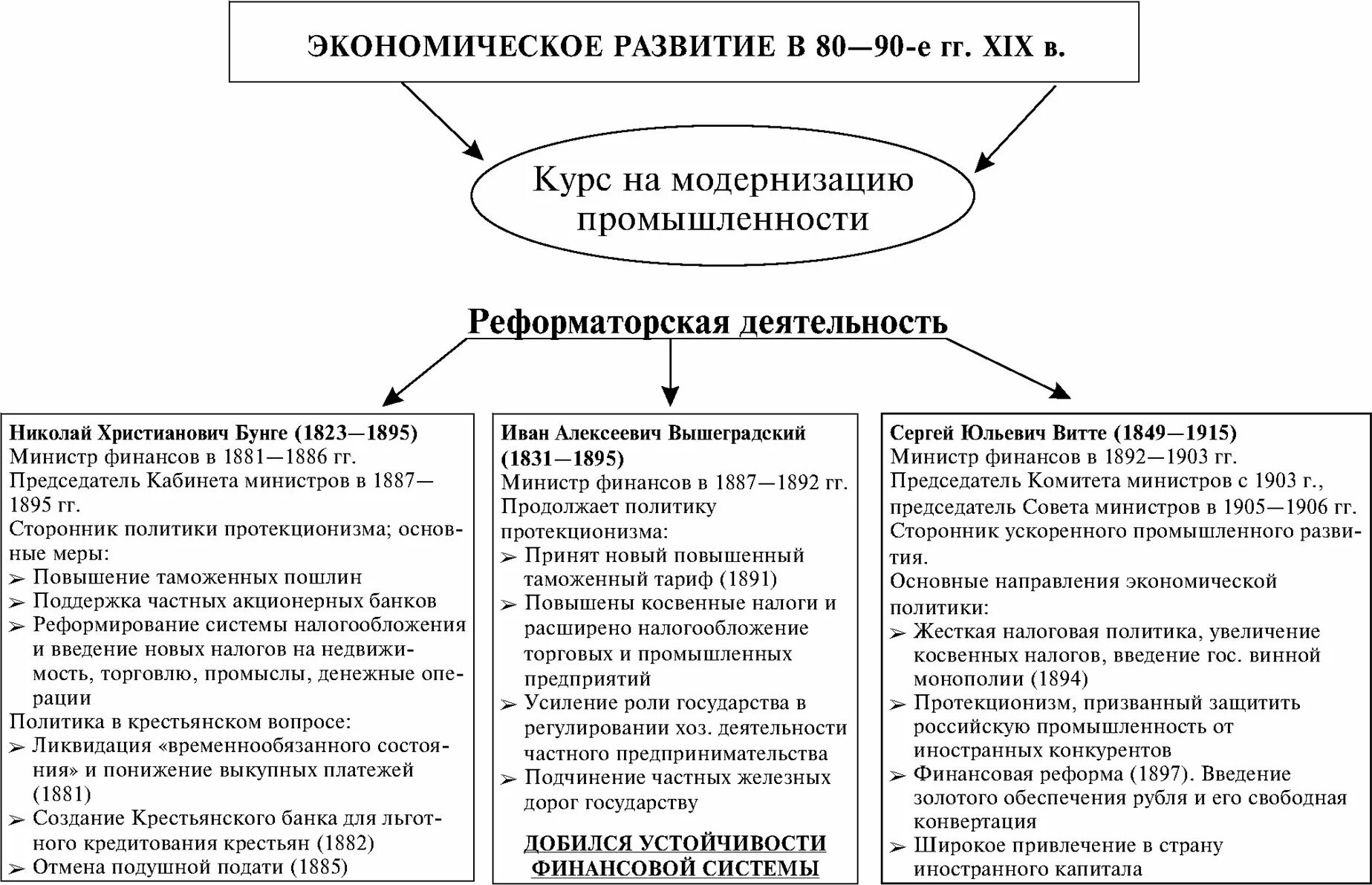 ЭКОНОМИЧЕСКОЕ РАЗВИТИЕ В 80—90-е гг. XIX в.

Курс на модернизацию промышленности

Реформаторская деятельность

Николай Христианович Бунге (1823—1895)
Министр финансов в 1881—1886 гг.
Председатель Кабинета министров в 1887—1895 гг.
Сторонник политики протекционизма; основные меры:
➢ Повышение таможенных пошлин
➢ Поддержка частных акционерных банков
➢ Реформирование системы налогообложения и введение новых налогов на недвижимость, торговлю, промыслы, денежные операции
Политика в крестьянском вопросе:
➢ Ликвидация «временнообязанного состояния» и понижение выкупных платежей (1881)
➢ Создание Крестьянского банка для льготного кредитования крестьян (1882)
➢ Отмена подушной подати (1885)

Иван Алексеевич Вышеградский (1831—1895)
Министр финансов в 1887—1892 гг.
Продолжает политику протекционизма:
➢ Принят новый повышенный таможенный тариф (1891)
➢ Повышены косвенные налоги и расширено налогообложение торговых и промышленных предприятий
➢ Усиление роли государства в регулировании хоз. деятельности частного предпринимательства
➢ Подчинение частных железных дорог государству
ДОБИЛСЯ УСТОЙЧИВОСТИ ФИНАНСОВОЙ СИСТЕМЫ

Сергей Юльевич Витте (1849—1915)
Министр финансов в 1892—1903 гг.
Председатель Комитета министров с 1903 г., председатель Совета министров в 1905—1906 гг.
Сторонник ускоренного промышленного развития.
Основные направления экономической политики:
➢ Жесткая налоговая политика, увеличение косвенных налогов, введение гос. винной монополии (1894)
➢ Протекционизм, призванный защитить российскую промышленность от иностранных конкурентов
➢ Финансовая реформа (1897). Введение золотого обеспечения рубля и его свободная конвертация
➢ Широкое привлечение в страну иностранного капитала